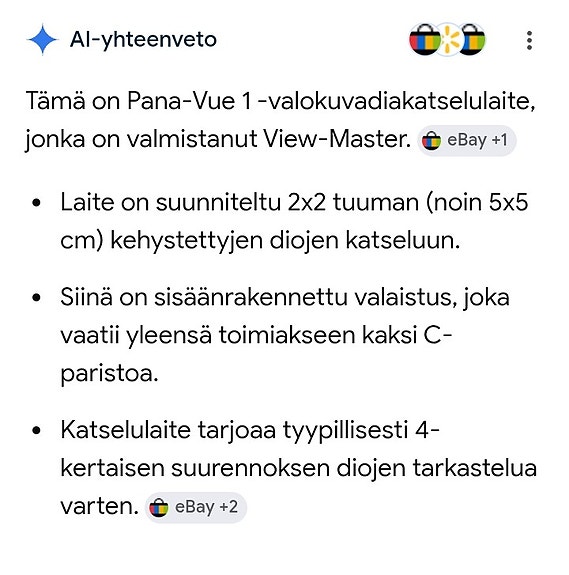 AI-yhteenveto

Tämä on Pana-Vue 1 -valokuvadiakatselulaite, jonka on valmistanut View-Master. eBay +1

• Laite on suunniteltu 2x2 tuuman (noin 5x5 cm) kehystettyjen diojen katseluun.

• Siinä on sisäänrakennettu valaistus, joka vaatii yleensä toimiakseen kaksi C-paristoa.

• Katselulaite tarjoaa tyypillisesti 4-kertaisen suurennoksen diojen tarkastelua varten. eBay +2